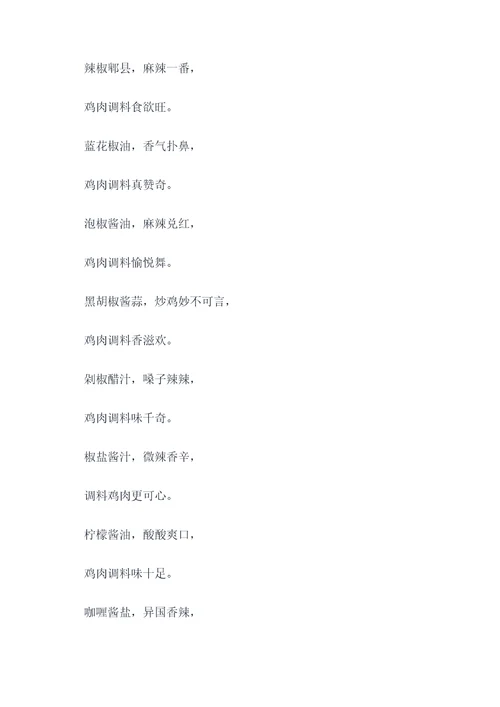 辣椒郫县，麻辣一番，

鸡肉调料食欲旺。

蓝花椒油，香气扑鼻，

鸡肉调料真赞奇。

泡椒酱油，麻辣兑红，

鸡肉调料愉悦舞。

黑胡椒酱蒜，炒鸡妙不可言，

鸡肉调料香滋欢。

剁椒醋汁，嗓子辣辣，

鸡肉调料味千奇。

椒盐酱汁，微辣香辛，

调料鸡肉更可心。

柠檬酱油，酸酸爽口，

鸡肉调料味十足。

咖喱酱盐，异国香辣，